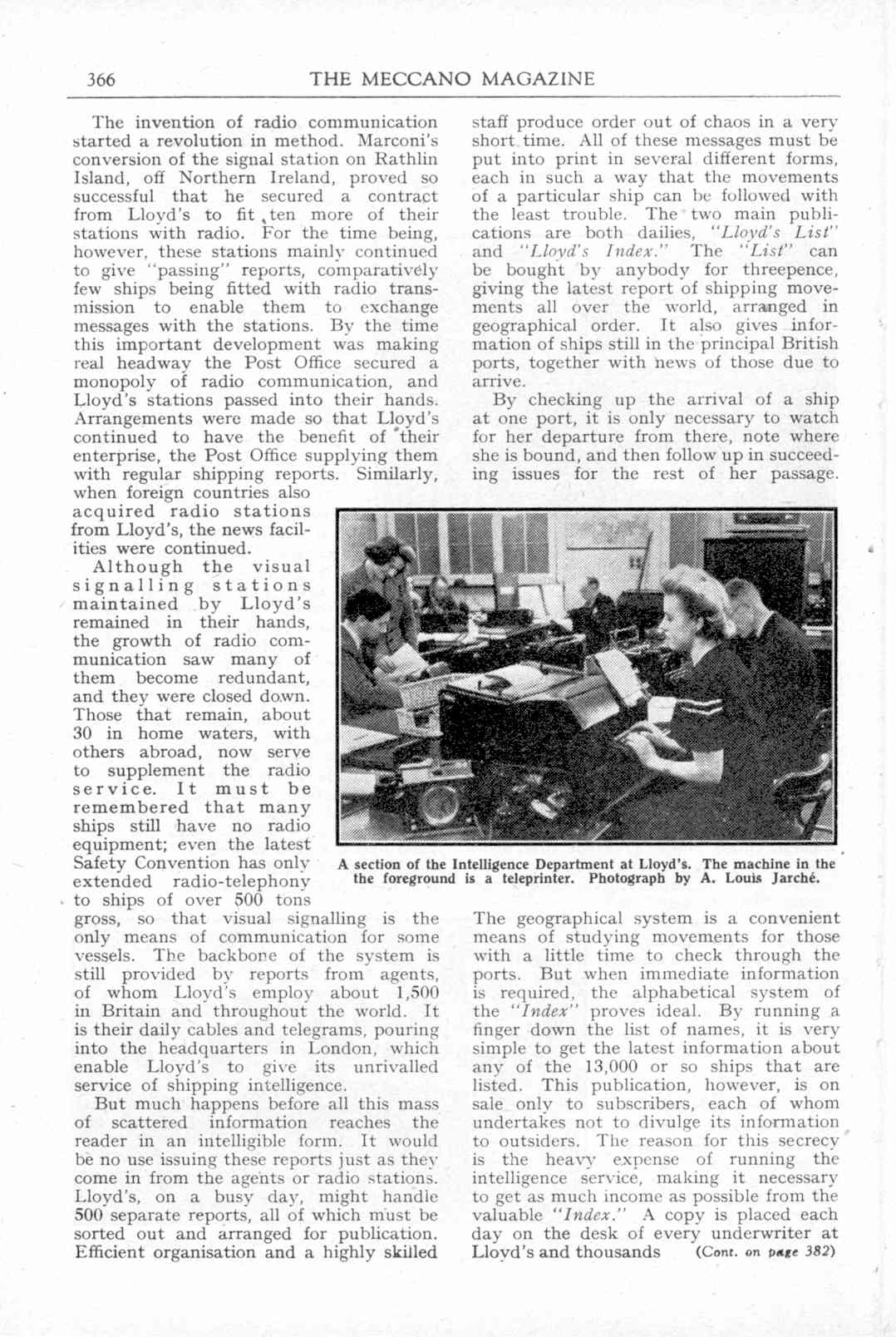 366 THE MECCANO MAGAZINE

The invention of radio communication started a revolution in method. Marconi's conversion of the signal station on Rathlin Island, off Northern Ireland, proved so successful that he secured a contract from Lloyd's to fit ten more of their stations with radio. For the time being, however, these stations mainly continued to give "passing" reports, comparatively few ships being fitted with radio transmission to enable them to exchange messages with the stations. By the time this important development was making real headway the Post Office secured a monopoly of radio communication, and Lloyd's stations passed into their hands. Arrangements were made so that Lloyd's continued to have the benefit of their enterprise, the Post Office supplying them with regular shipping reports. Similarly, when foreign countries also acquired radio stations from Lloyd's, the news facilities were continued.

Although the visual signalling stations maintained by Lloyd's remained in their hands, the growth of radio communication saw many of them become redundant, and they were closed down. Those that remain, about 30 in home waters, with others abroad, now serve to supplement the radio service. It must be remembered that many ships still have no radio equipment; even the latest Safety Convention has only extended radio-telephony to ships of over 500 tons gross, so that visual signalling is the only means of communication for some vessels. The backbone of the system is still provided by reports from agents, of whom Lloyd's employ about 1,500 in Britain and throughout the world. It is their daily cables and telegrams, pouring into the headquarters in London, which enable Lloyd's to give its unrivalled service of shipping intelligence.

But much happens before all this mass of scattered information reaches the reader in an intelligible form. It would be no use issuing these reports just as they come in from the agents or radio stations. Lloyd's, on a busy day, might handle 500 separate reports, all of which must be sorted out and arranged for publication. Efficient organisation and a highly skilled staff produce order out of chaos in a very short time. All of these messages must be put into print in several different forms, each in such a way that the movements of a particular ship can be followed with the least trouble. The two main publications are both dailies, "Lloyd's List" and "Lloyd's Index." The "List" can be bought by anybody for threepence, giving the latest report of shipping movements all over the world, arranged in geographical order. It also gives information of ships still in the principal British ports, together with news of those due to arrive.

By checking up the arrival of a ship at one port, it is only necessary to watch for her departure from there, note where she is bound, and then follow up in succeeding issues for the rest of her passage.

A section of the Intelligence Department at Lloyd's. The machine in the the foreground is a teleprinter. Photograph by A. Louis Jarché.

The geographical system is a convenient means of studying movements for those with a little time to check through the ports. But when immediate information is required, the alphabetical system of the "Index" proves ideal. By running a finger down the list of names, it is very simple to get the latest information about any of the 13,000 or so ships that are listed. This publication, however, is on sale only to subscribers, each of whom undertakes not to divulge its information to outsiders. The reason for this secrecy is the heavy expense of running the intelligence service, making it necessary to get as much income as possible from the valuable "Index." A copy is placed each day on the desk of every underwriter at Lloyd's and thousands (Cont. on page 382)